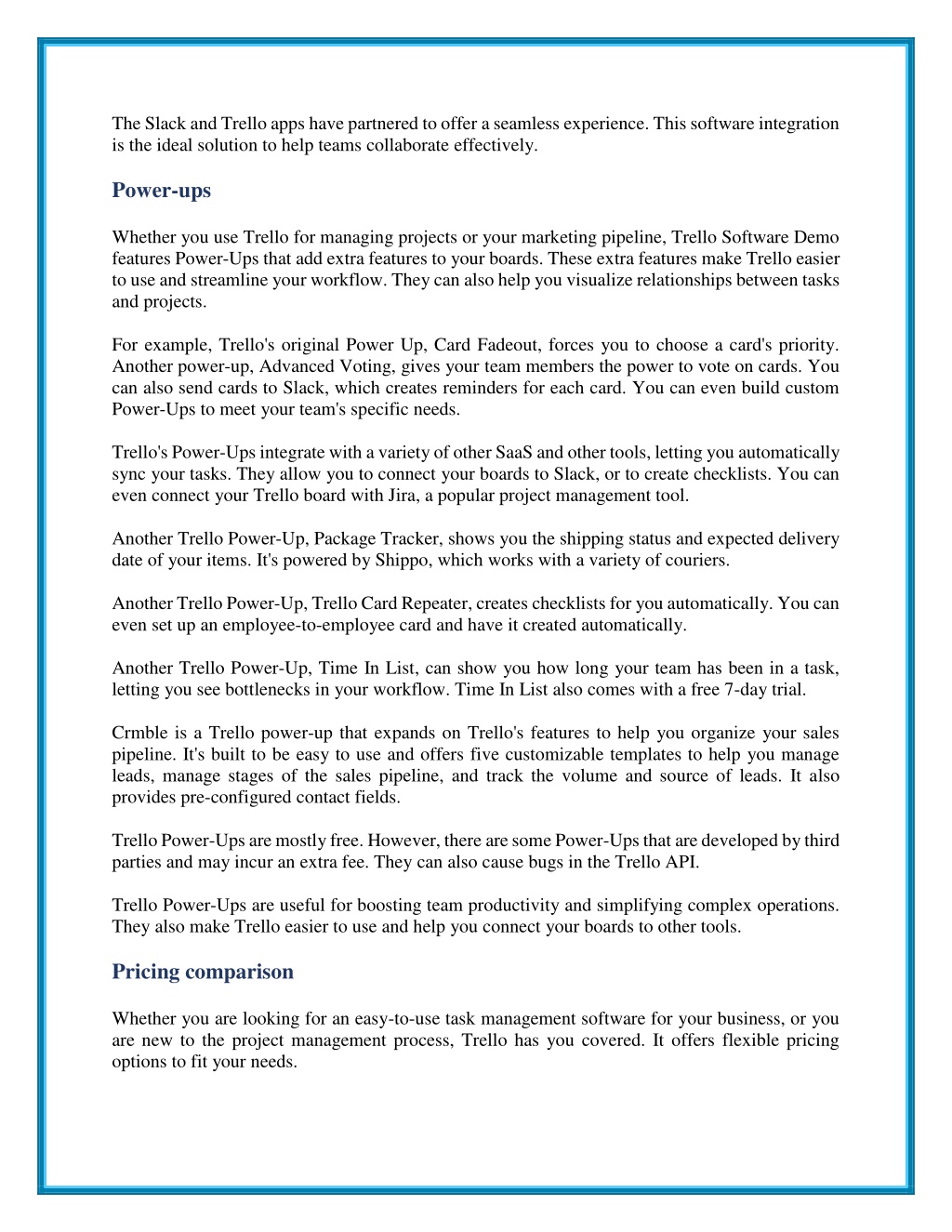 The Slack and Trello apps have partnered to offer a seamless experience. This software integration is the ideal solution to help teams collaborate effectively.

Power-ups

Whether you use Trello for managing projects or your marketing pipeline, Trello Software Demo features Power-Ups that add extra features to your boards. These extra features make Trello easier to use and streamline your workflow. They can also help you visualize relationships between tasks and projects.

For example, Trello's original Power Up, Card Fadeout, forces you to choose a card's priority. Another power-up, Advanced Voting, gives your team members the power to vote on cards. You can also send cards to Slack, which creates reminders for each card. You can even build custom Power-Ups to meet your team's specific needs.

Trello's Power-Ups integrate with a variety of other SaaS and other tools, letting you automatically sync your tasks. They allow you to connect your boards to Slack, or to create checklists. You can even connect your Trello board with Jira, a popular project management tool.

Another Trello Power-Up, Package Tracker, shows you the shipping status and expected delivery date of your items. It's powered by Shippo, which works with a variety of couriers.

Another Trello Power-Up, Trello Card Repeater, creates checklists for you automatically. You can even set up an employee-to-employee card and have it created automatically.

Another Trello Power-Up, Time In List, can show you how long your team has been in a task, letting you see bottlenecks in your workflow. Time In List also comes with a free 7-day trial.

Crmble is a Trello power-up that expands on Trello's features to help you organize your sales pipeline. It's built to be easy to use and offers five customizable templates to help you manage leads, manage stages of the sales pipeline, and track the volume and source of leads. It also provides pre-configured contact fields.

Trello Power-Ups are mostly free. However, there are some Power-Ups that are developed by third parties and may incur an extra fee. They can also cause bugs in the Trello API.

Trello Power-Ups are useful for boosting team productivity and simplifying complex operations. They also make Trello easier to use and help you connect your boards to other tools.

Pricing comparison

Whether you are looking for an easy-to-use task management software for your business, or you are new to the project management process, Trello has you covered. It offers flexible pricing options to fit your needs.